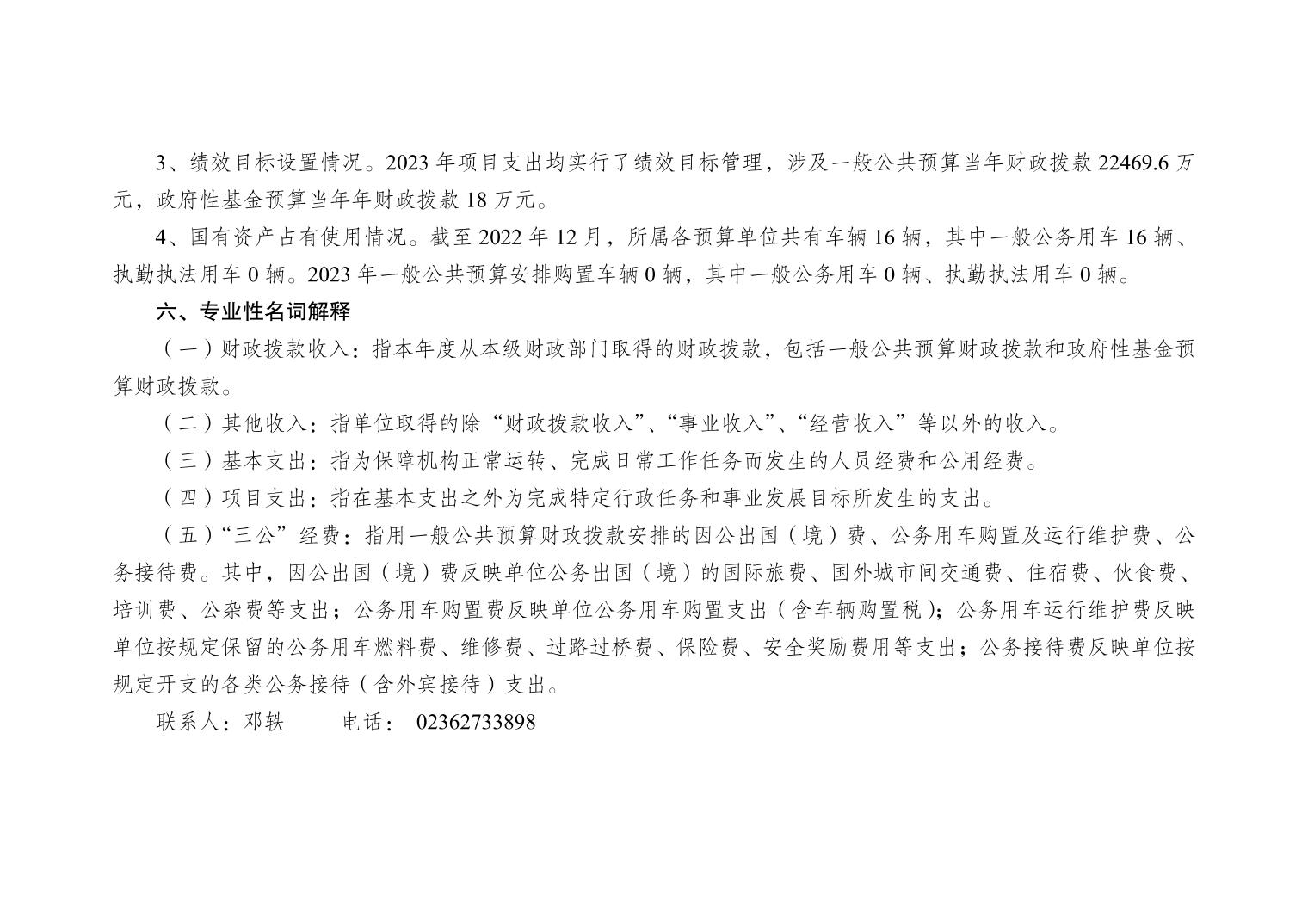 3、绩效目标设置情况。2023年项目支出均实行了绩效目标管理，涉及一般公共预算当年财政拨款22469.6万元，政府性基金预算当年年财政拨款18万元。

4、国有资产占有使用情况。截至2022年12月，所属各预算单位共有车辆16辆，其中一般公务用车16辆、执勤执法用车0辆。2023年一般公共预算安排购置车辆0辆，其中一般公务用车0辆、执勤执法用车0辆。

六、专业性名词解释

（一）财政拨款收入：指本年度从本级财政部门取得的财政拨款，包括一般公共预算财政拨款和政府性基金预算财政拨款。

（二）其他收入：指单位取得的除“财政拨款收入”、“事业收入”、“经营收入”等以外的收入。

（三）基本支出：指为保障机构正常运转、完成日常工作任务而发生的人员经费和公用经费。

（四）项目支出：指在基本支出之外为完成特定行政任务和事业发展目标所发生的支出。

（五）“三公”经费：指用一般公共预算财政拨款安排的因公出国（境）费、公务用车购置及运行维护费、公务接待费。其中，因公出国（境）费反映单位公务出国（境）的国际旅费、国外城市间交通费、住宿费、伙食费、培训费、公杂费等支出；公务用车购置费反映单位公务用车购置支出（含车辆购置税）；公务用车运行维护费反映单位按规定保留的公务用车燃料费、维修费、过路过桥费、保险费、安全奖励费用等支出；公务接待费反映单位按规定开支的各类公务接待（含外宾接待）支出。

联系人：邓轶 电话：02362733898